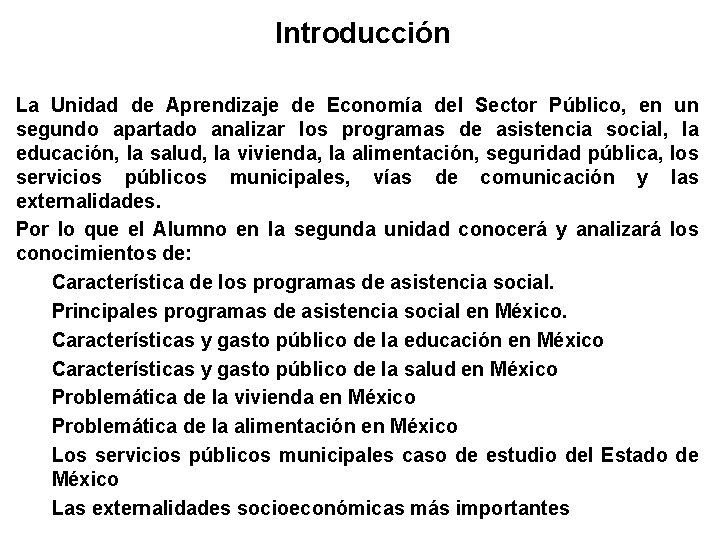 Introducción

La Unidad de Aprendizaje de Economía del Sector Público, en un segundo apartado analizar los programas de asistencia social, la educación, la salud, la vivienda, la alimentación, seguridad pública, los servicios públicos municipales, vías de comunicación y las externalidades.

Por lo que el Alumno en la segunda unidad conocerá y analizará los conocimientos de:

Característica de los programas de asistencia social.

Principales programas de asistencia social en México.

Características y gasto público de la educación en México

Características y gasto público de la salud en México

Problemática de la vivienda en México

Problemática de la alimentación en México

Los servicios públicos municipales caso de estudio del Estado de México

Las externalidades socioeconómicas más importantes